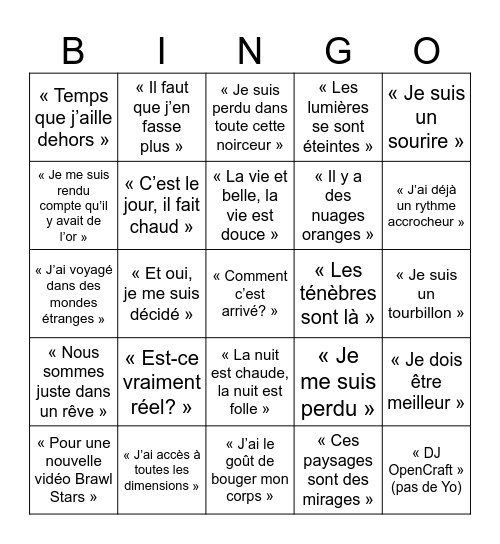 | B | I | N | G | O |
|---|---|---|---|---|
| « Temps que j'aille dehors » | « Il faut que j'en fasse plus » | « Je suis perdu dans toute cette noirceur » | « Les lumières se sont éteintes » | « Je suis un sourire » |
| « Je me suis rendu compte qu'il y avait de l'or » | « C'est le jour, il fait chaud » | « La vie et belle, la vie est douce » | « Il y a des nuages oranges » | « J'ai déjà un rythme accrocheur » |
| « J'ai voyagé dans des mondes étranges » | « Et oui, je me suis décidé » | « Comment c'est arrivé? » | « Les ténèbres sont là » | « Je suis un tourbillon » |
| « Nous sommes juste dans un rêve » | « Est-ce vraiment réel? » | « La nuit est chaude, la nuit est folle » | « Je me suis perdu » | « Je dois être meilleur » |
| « Pour une nouvelle vidéo Brawl Stars » | « J'ai accès à toutes les dimensions » | « J'ai le goût de bouger mon corps » | « Ces paysages sont des mirages » | « DJ OpenCraft » (pas de Yo) |